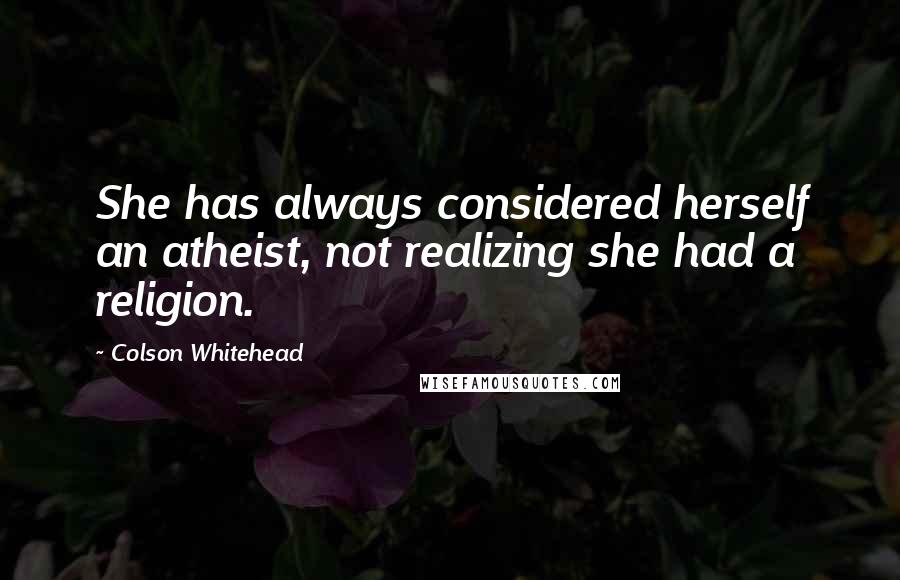 She has always considered herself an atheist, not realizing she had a religion.

~ Colson Whitehead

WISEFAMOUSQUOTES.COM